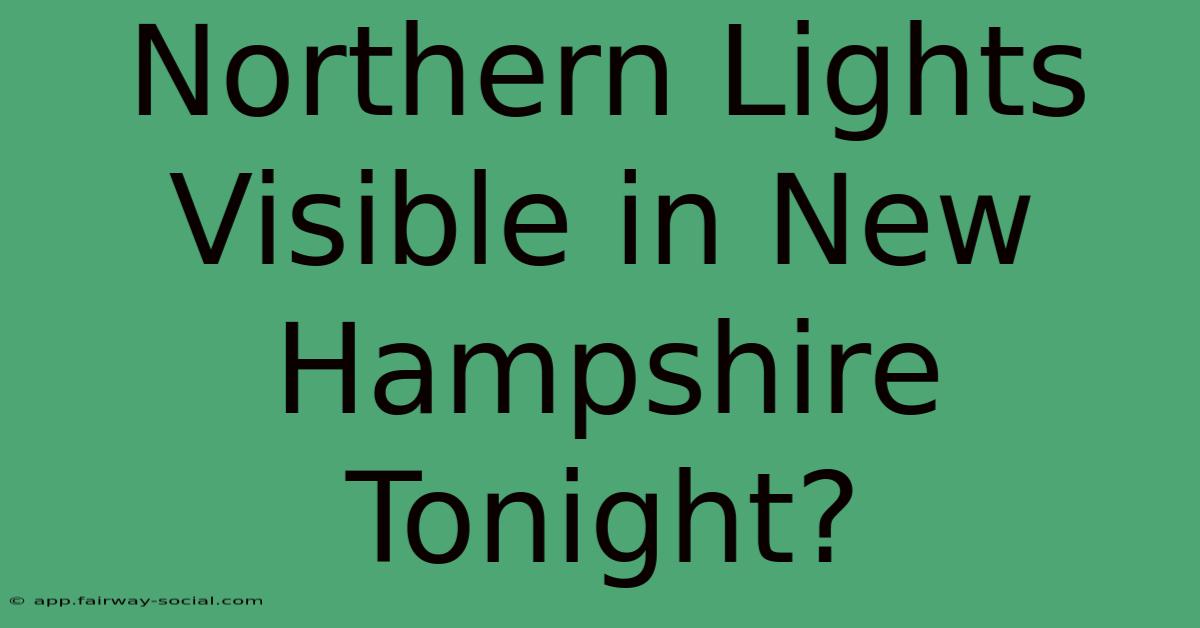 Northern Lights Visible in New Hampshire Tonight?

© app.fairway-social.com